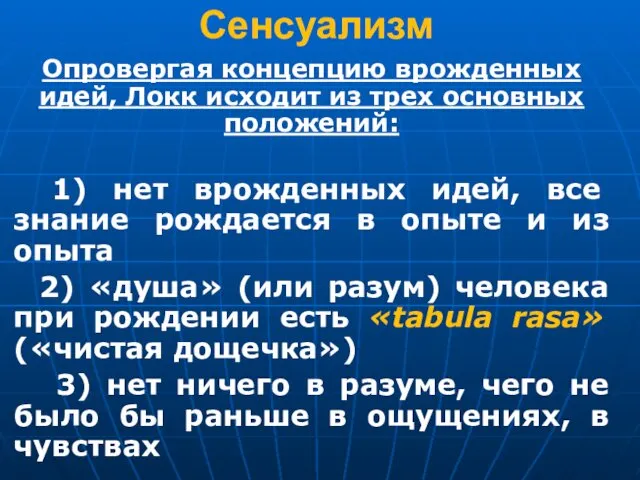 Сенсуализм

Опровергая концепцию врожденных идей, Локк исходит из трех основных положений:

1) нет врожденных идей, все знание рождается в опыте и из опыта

2) «душа» (или разум) человека при рождении есть «tabula rasa» («чистая дощечка»)

3) нет ничего в разуме, чего не было бы раньше в ощущениях, в чувствах